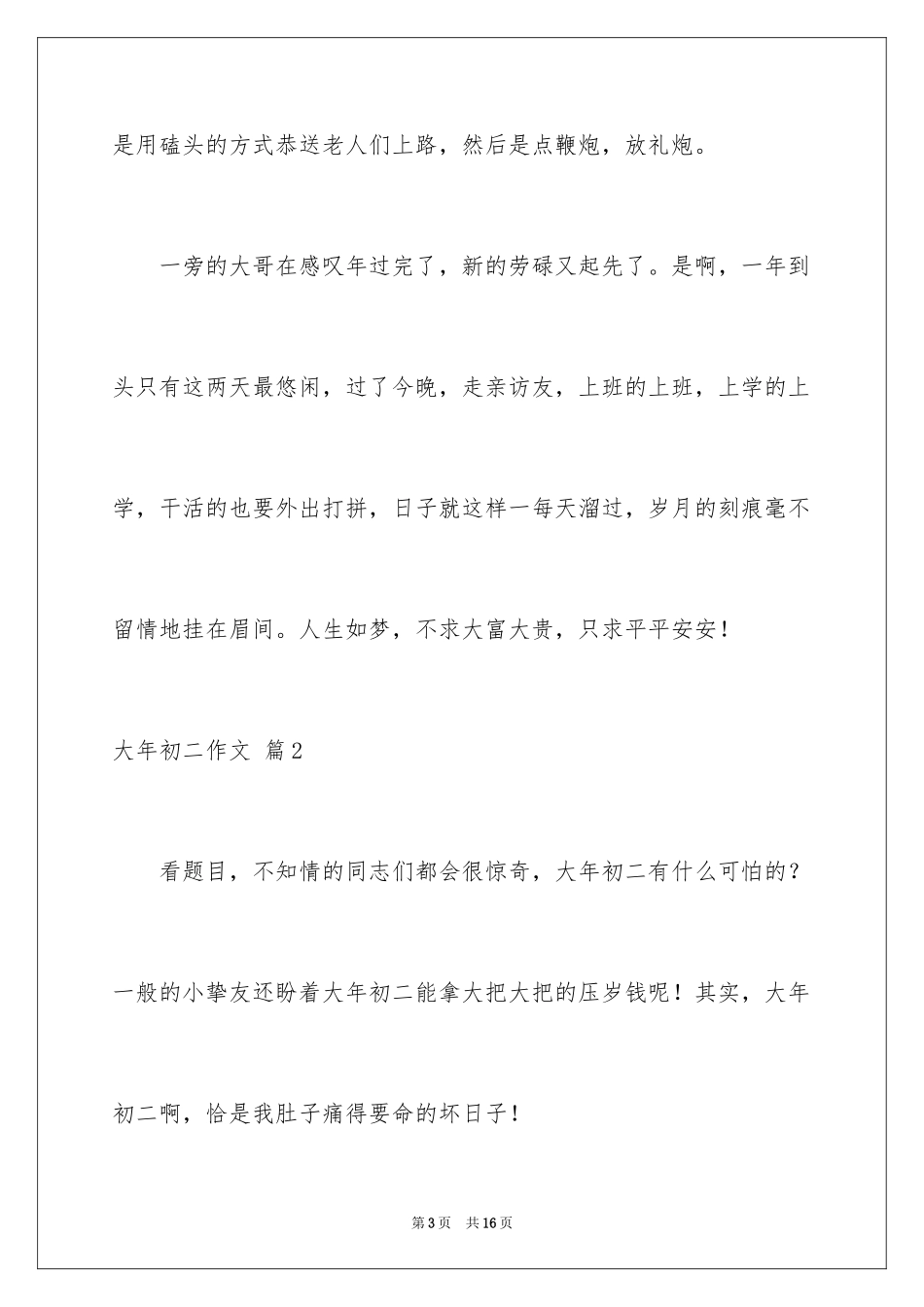 是用磕头的方式恭送老人们上路，然后是点鞭炮，放礼炮。

一旁的大哥在感叹年过完了，新的劳碌又起先了。是啊，一年到头只有这两天最悠闲，过了今晚，走亲访友，上班的上班，上学的上学，干活的也要外出打拼，日子就这样一每天溜过，岁月的刻痕毫不留情地挂在眉间。人生如梦，不求大富大贵，只求平平安安！

大年初二作文 篇2

看题目，不知情的同志们都会很惊奇，大年初二有什么可怕的？一般的小挚友还盼着大年初二能拿大把大把的压岁钱呢！其实，大年初二啊，恰是我肚子痛得要命的坏日子！

第3页 共16页